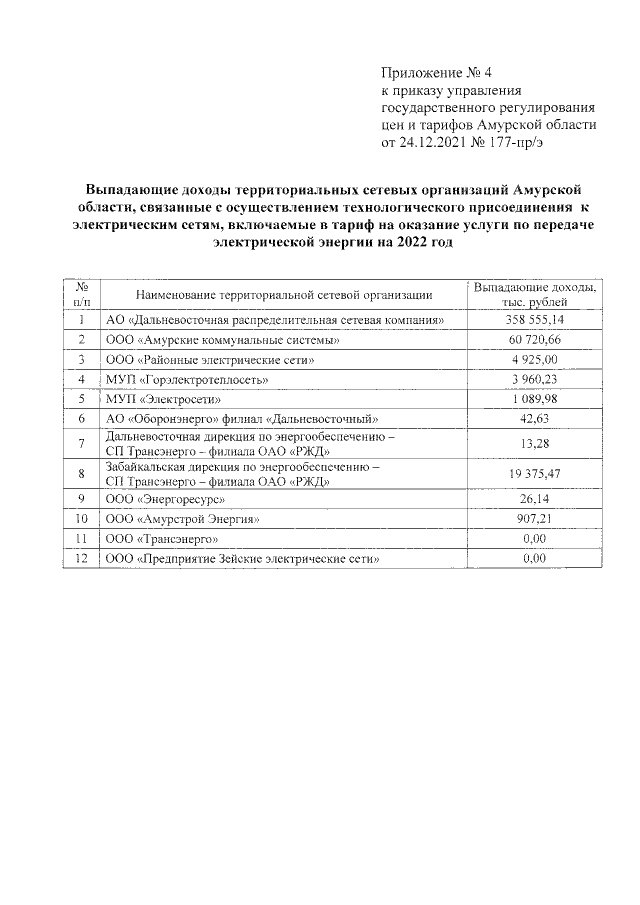 Приложение № 4
к приказу управления государственного регулирования цен и тарифов Амурской области
от 24.12.2021 № 177-пр/э

Выпадающие доходы территориальных сетевых организаций Амурской области, связанные с осуществлением технологического присоединения к электрическим сетям, включаемые в тариф на оказание услуги по передаче электрической энергии на 2022 год

| № п/п | Наименование территориальной сетевой организации | Выпадающие доходы, тыс. рублей |
|---|---|---|
| 1 | АО «Дальневосточная распределительная сетевая компания» | 358 555,14 |
| 2 | ООО «Амурские коммунальные системы» | 60 720,66 |
| 3 | ООО «Районные электрические сети» | 4 925,00 |
| 4 | МУП «Горэлектротеплосеть» | 3 960,23 |
| 5 | МУП «Электросети» | 1 089,98 |
| 6 | АО «Оборонэнерго» филиал «Дальневосточный» | 42,63 |
| 7 | Дальневосточная дирекция по энергообеспечению – СП Трансэнерго – филиала ОАО «РЖД» | 13,28 |
| 8 | Забайкальская дирекция по энергообеспечению – СП Трансэнерго – филиала ОАО «РЖД» | 19 375,47 |
| 9 | ООО «Энергоресурс» | 26,14 |
| 10 | ООО «Амурстрой Энергия» | 907,21 |
| 11 | ООО «Трансэнерго» | 0,00 |
| 12 | ООО «Предприятие Зейские электрические сети» | 0,00 |